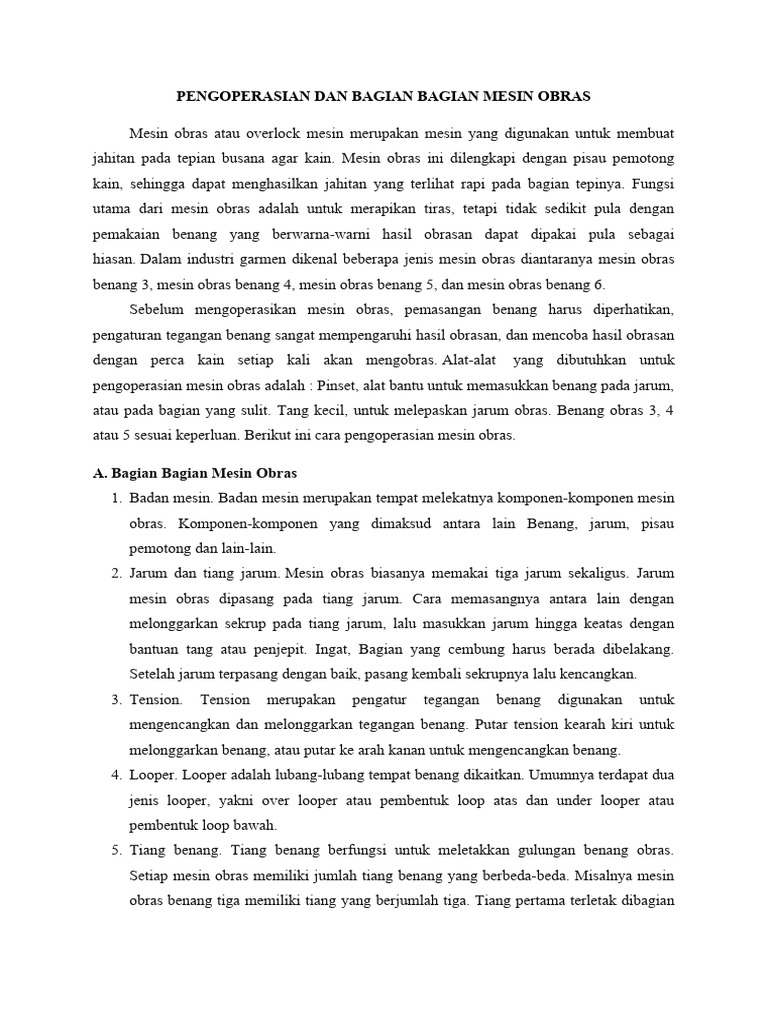 PENGOPERASIAN DAN BAGIAN BAGIAN MESIN OBRAS

Mesin obras atau overlock mesin merupakan mesin yang digunakan untuk membuat jahitan pada tepian busana agar kain. Mesin obras ini dilengkapi dengan pisau pemotong kain, sehingga dapat menghasilkan jahitan yang terlihat rapi pada bagian tepinya. Fungsi utama dari mesin obras adalah untuk merapikan tiras, tetapi tidak sedikit pula dengan pemakaian benang yang berwarna-warni hasil obrasan dapat dipakai pula sebagai hiasan. Dalam industri garmen dikenal beberapa jenis mesin obras diantaranya mesin obras benang 3, mesin obras benang 4, mesin obras benang 5, dan mesin obras benang 6.

Sebelum mengoperasikan mesin obras, pemasangan benang harus diperhatikan, pengaturan tegangan benang sangat mempengaruhi hasil obrasan, dan mencoba hasil obrasan dengan perca kain setiap kali akan mengobras. Alat-alat yang dibutuhkan untuk pengoperasian mesin obras adalah : Pinset, alat bantu untuk memasukkan benang pada jarum, atau pada bagian yang sulit. Tang kecil, untuk melepaskan jarum obras. Benang obras 3, 4 atau 5 sesuai keperluan. Berikut ini cara pengoperasian mesin obras.

A. Bagian Bagian Mesin Obras
1. Badan mesin. Badan mesin merupakan tempat melekatnya komponen-komponen mesin obras. Komponen-komponen yang dimaksud antara lain Benang, jarum, pisau pemotong dan lain-lain.
2. Jarum dan tiang jarum. Mesin obras biasanya memakai tiga jarum sekaligus. Jarum mesin obras dipasang pada tiang jarum. Cara memasangnya antara lain dengan melonggarkan sekrup pada tiang jarum, lalu masukkan jarum hingga keatas dengan bantuan tang atau penjepit. Ingat, Bagian yang cembung harus berada dibelakang. Setelah jarum terpasang dengan baik, pasang kembali sekrupnya lalu kencangkan.
3. Tension. Tension merupakan pengatur tegangan benang digunakan untuk mengencangkan dan melonggarkan tegangan benang. Putar tension kearah kiri untuk melonggarkan benang, atau putar ke arah kanan untuk mengencangkan benang.
4. Looper. Looper adalah lubang-lubang tempat benang dikaitkan. Umumnya terdapat dua jenis looper, yakni over looper atau pembentuk loop atas dan under looper atau pembentuk loop bawah.
5. Tiang benang. Tiang benang berfungsi untuk meletakkan gulungan benang obras. Setiap mesin obras memiliki jumlah tiang benang yang berbeda-beda. Misalnya mesin obras benang tiga memiliki tiang yang berjumlah tiga. Tiang pertama terletak dibagian